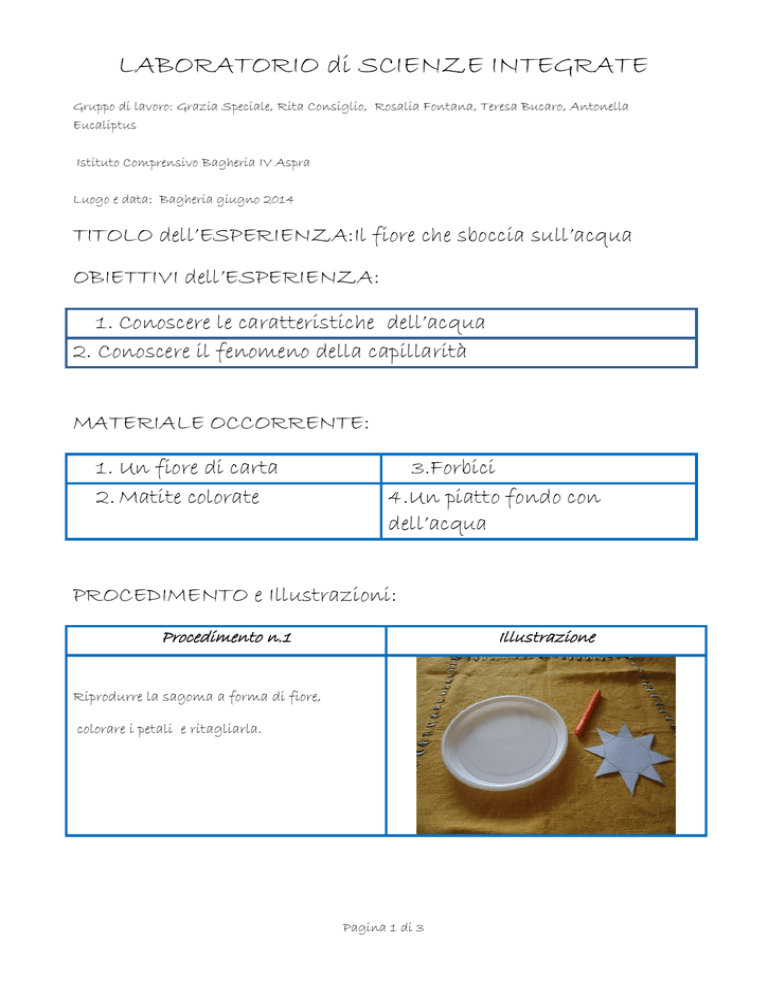 LABORATORIO di SCIENZE INTEGRATE

Gruppo di lavoro: Grazia Speciale, Rita Consiglio, Rosalia Fontana, Teresa Bucaro, Antonella Eucaliptus

Istituto Comprensivo Bagheria IV Aspra

Luogo e data: Bagheria giugno 2014

TITOLO dell'ESPERIENZA:Il fiore che sboccia sull'acqua

OBIETTIVI dell'ESPERIENZA:

| 1. Conoscere le caratteristiche dell'acqua |
|---|
| 2. Conoscere il fenomeno della capillarità |

MATERIALE OCCORRENTE:

| 1. Un fiore di carta | 3.Forbici |
|---|---|
| 2. Matite colorate | 4.Un piatto fondo con dell'acqua |

PROCEDIMENTO e Illustrazioni:

| Procedimento n.1 | Illustrazione |
|---|---|
| Riprodurre la sagoma a forma di fiore, colorare i petali e ritagliarla. | |

Pagina 1 di 3